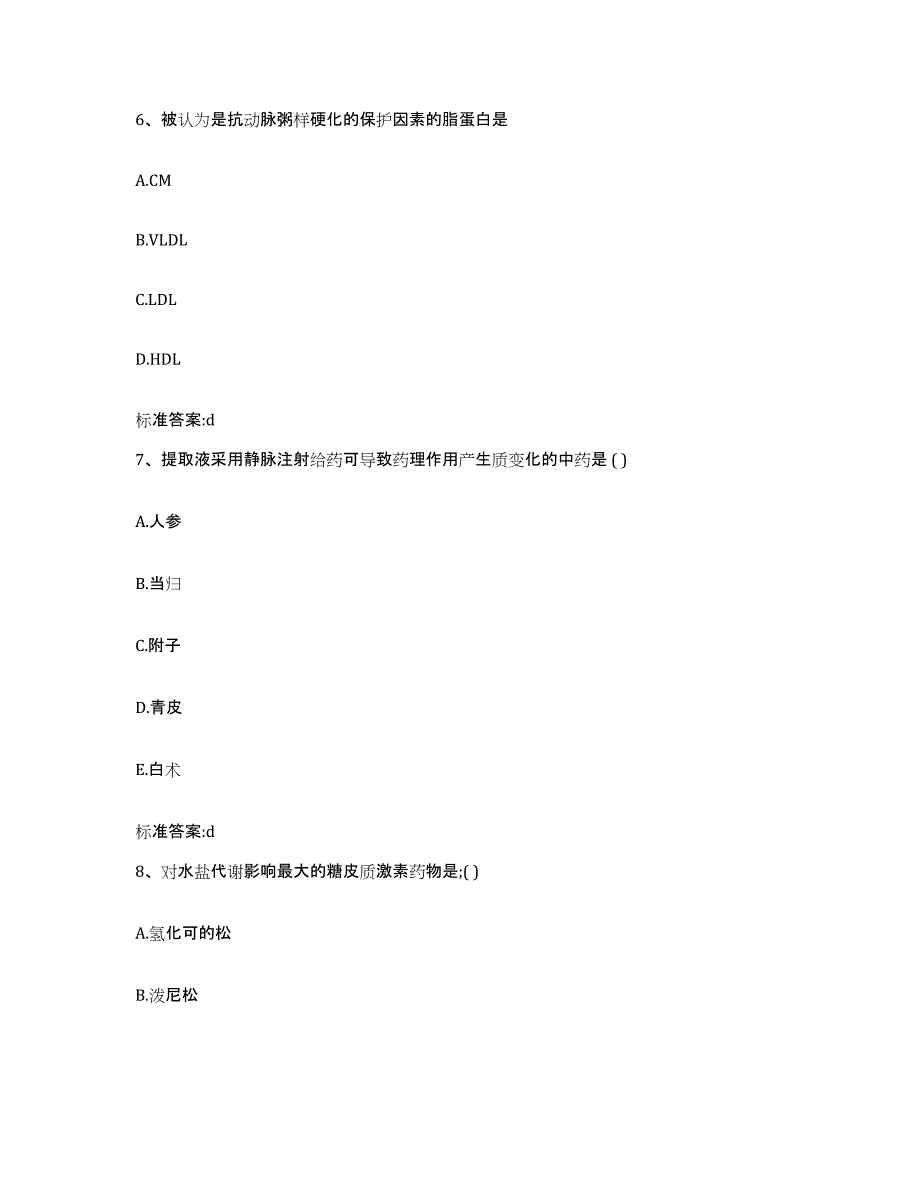 6、被认为是抗动脉粥样硬化的保护因素的脂蛋白是

A.CM

B.VLDL

C.LDL

D.HDL

标准答案:d

7、提取液采用静脉注射给药可导致药理作用产生质变化的中药是 ( )

A.人参

B.当归

C.附子

D.青皮

E.白术

标准答案:d

8、对水盐代谢影响最大的糖皮质激素药物是;( )

A.氢化可的松

B.泼尼松